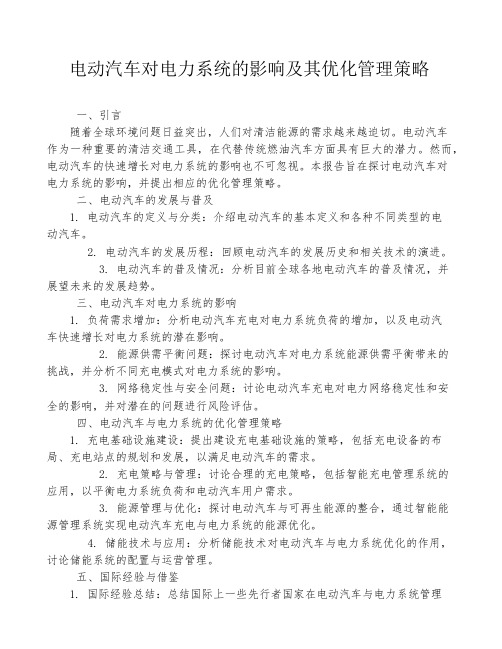 电动汽车对电力系统的影响及其优化管理策略

一、引言

随着全球环境问题日益突出，人们对清洁能源的需求越来越迫切。电动汽车作为一种重要的清洁交通工具，在代替传统燃油汽车方面具有巨大的潜力。然而，电动汽车的快速增长对电力系统的影响也不可忽视。本报告旨在探讨电动汽车对电力系统的影响，并提出相应的优化管理策略。

二、电动汽车的发展与普及

1. 电动汽车的定义与分类：介绍电动汽车的基本定义和各种不同类型的电动汽车。

2. 电动汽车的发展历程：回顾电动汽车的发展历史和相关技术的演进。

3. 电动汽车的普及情况：分析目前全球各地电动汽车的普及情况，并展望未来的发展趋势。

三、电动汽车对电力系统的影响

1. 负荷需求增加：分析电动汽车充电对电力系统负荷的增加，以及电动汽车快速增长对电力系统的潜在影响。

2. 能源供需平衡问题：探讨电动汽车对电力系统能源供需平衡带来的挑战，并分析不同充电模式对电力系统的影响。

3. 网络稳定性与安全问题：讨论电动汽车充电对电力网络稳定性和安全的影响，并对潜在的问题进行风险评估。

四、电动汽车与电力系统的优化管理策略

1. 充电基础设施建设：提出建设充电基础设施的策略，包括充电设备的布局、充电站点的规划和发展，以满足电动汽车的需求。

2. 充电策略与管理：讨论合理的充电策略，包括智能充电管理系统的应用，以平衡电力系统负荷和电动汽车用户需求。

3. 能源管理与优化：探讨电动汽车与可再生能源的整合，通过智能能源管理系统实现电动汽车充电与电力系统的能源优化。

4. 储能技术与应用：分析储能技术对电动汽车与电力系统优化的作用，讨论储能系统的配置与运营管理。

五、国际经验与借鉴

1. 国际经验总结：总结国际上一些先行者国家在电动汽车与电力系统管理